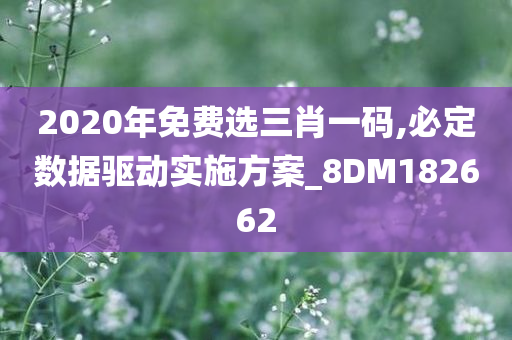 2020年免费选三肖一码,必定数据驱动实施方案_8DM182662